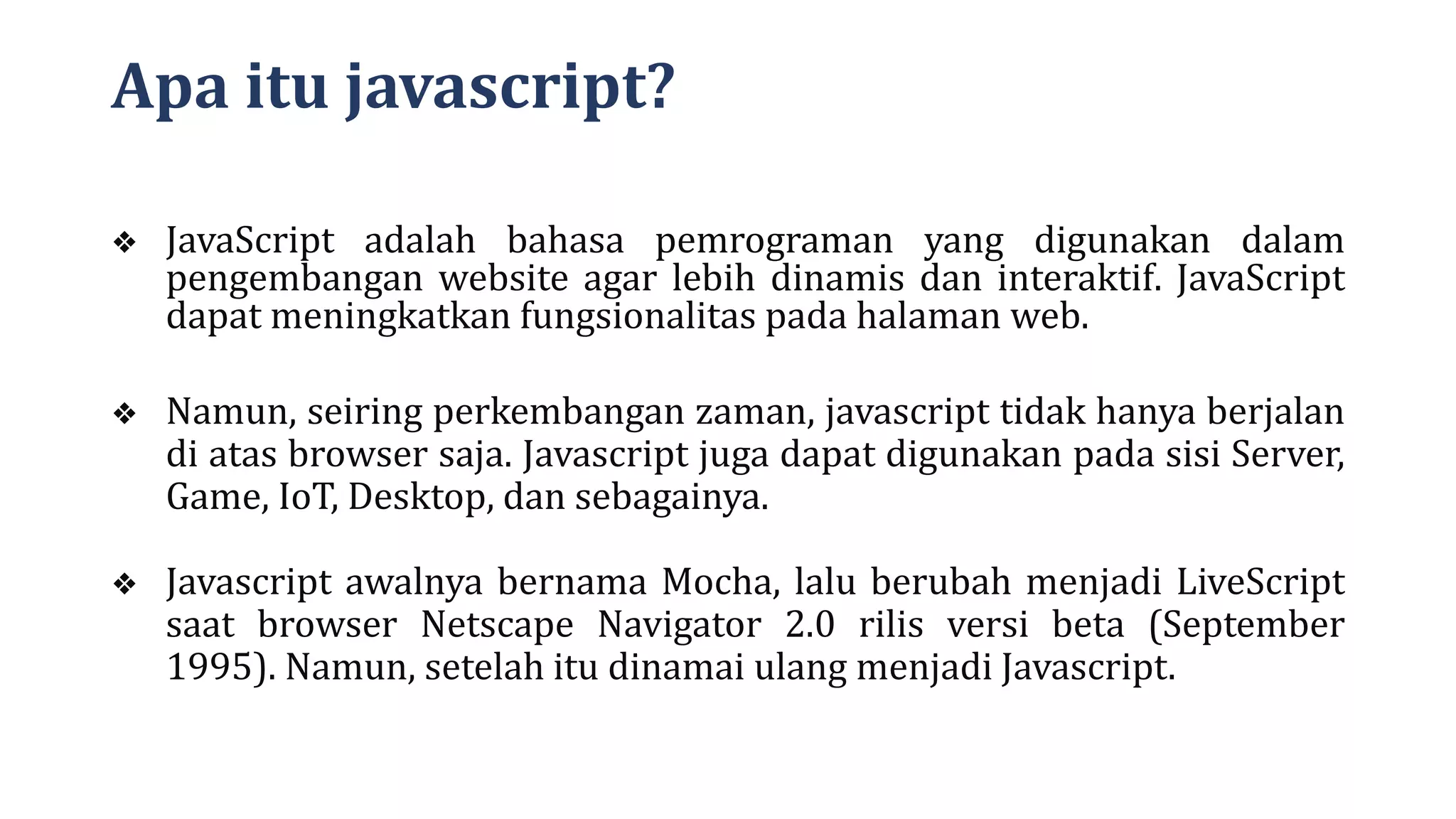 Apa itu javascript?

❖ JavaScript adalah bahasa pemrograman yang digunakan dalam pengembangan website agar lebih dinamis dan interaktif. JavaScript dapat meningkatkan fungsionalitas pada halaman web.

❖ Namun, seiring perkembangan zaman, javascript tidak hanya berjalan di atas browser saja. Javascript juga dapat digunakan pada sisi Server, Game, IoT, Desktop, dan sebagainya.

❖ Javascript awalnya bernama Mocha, lalu berubah menjadi LiveScript saat browser Netscape Navigator 2.0 rilis versi beta (September 1995). Namun, setelah itu dinamai ulang menjadi Javascript.